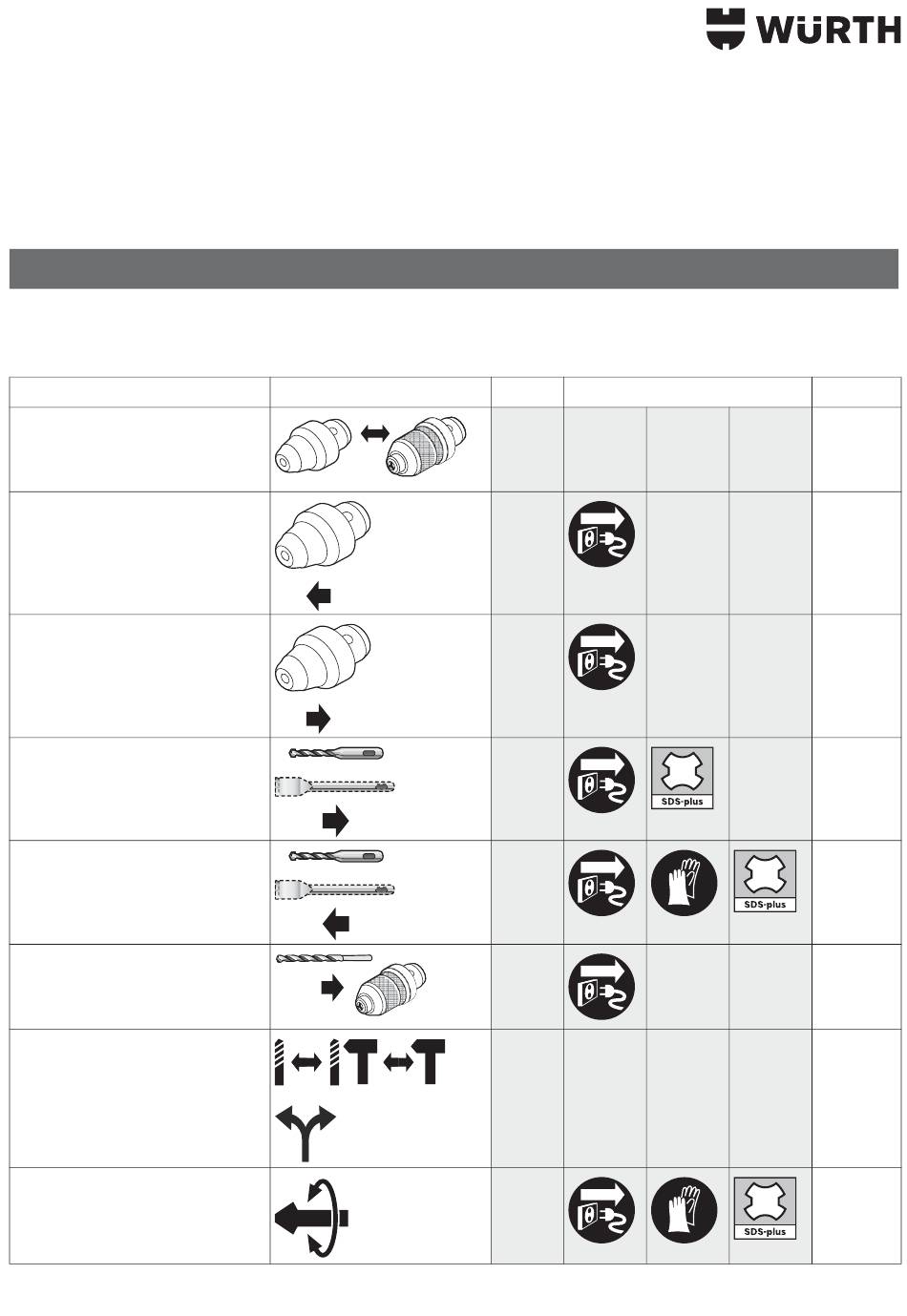 WÜRTH

SDS-plus

SDS-plus

SDS-plus